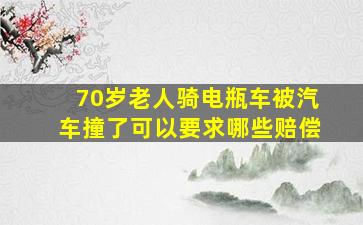 70岁老人骑电瓶车被汽车撞了可以要求哪些赔偿